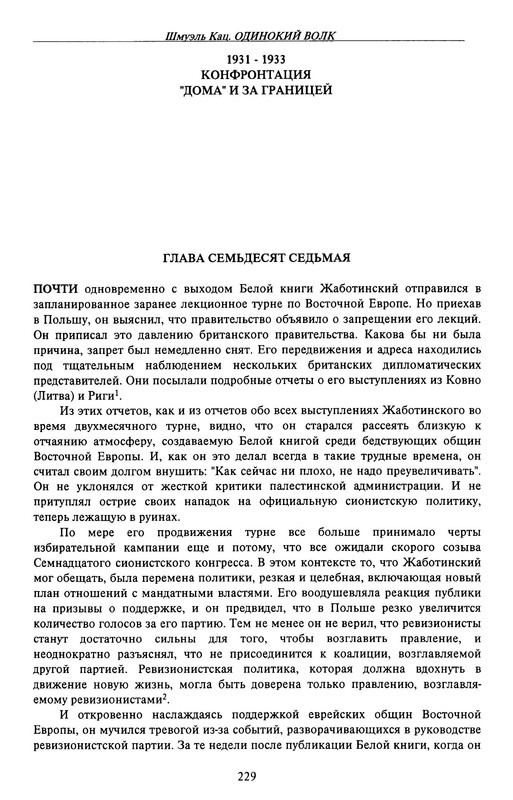 Шмуэль Кац. ОДИНОКИЙ ВОЛК

1931 - 1933
КОНФРОНТАЦИЯ
"ДОМА" И ЗА ГРАНИЦЕЙ

ГЛАВА СЕМЬДЕСЯТ СЕДЬМАЯ

ПОЧТИ одновременно с выходом Белой книги Жаботинский отправился в запланированное заранее лекционное турне по Восточной Европе. Но приехав в Польшу, он выяснил, что правительство объявило о запрещении его лекций. Он приписал это давлению британского правительства. Какова бы ни была причина, запрет был немедленно снят. Его передвижения и адреса находились под тщательным наблюдением нескольких британских дипломатических представителей. Они посылали подробные отчеты о его выступлениях из Ковно (Литва) и Риги$^1$.

Из этих отчетов, как и из отчетов обо всех выступлениях Жаботинского во время двухмесячного турне, видно, что он старался рассеять близкую к отчаянию атмосферу, создаваемую Белой книгой среди бедствующих общин Восточной Европы. И, как он это делал всегда в такие трудные времена, он считал своим долгом внушить: "Как сейчас ни плохо, не надо преувеличивать". Он не уклонялся от жесткой критики палестинской администрации. И не притуплял острие своих нападок на официальную сионистскую политику, теперь лежащую в руинах.

По мере его продвижения турне все больше принимало черты избирательной кампании еще и потому, что все ожидали скорого созыва Семнадцатого сионистского конгресса. В этом контексте то, что Жаботинский мог обещать, была перемена политики, резкая и целебная, включающая новый план отношений с мандатными властями. Его воодушевляла реакция публики на призывы о поддержке, и он предвидел, что в Польше резко увеличится количество голосов за его партию. Тем не менее он не верил, что ревизионисты станут достаточно сильны для того, чтобы возглавить правление, и неоднократно разъяснял, что не присоединится к коалиции, возглавляемой другой партией. Ревизионистская политика, которая должна вдохнуть в движение новую жизнь, могла быть доверена только правлению, возглавляемому ревизионистами$^2$.

И откровенно наслаждаясь поддержкой еврейских общин Восточной Европы, он мучился тревогой из-за событий, разворачивающихся в руководстве ревизионистской партии. За те недели после публикации Белой книги, когда он

229